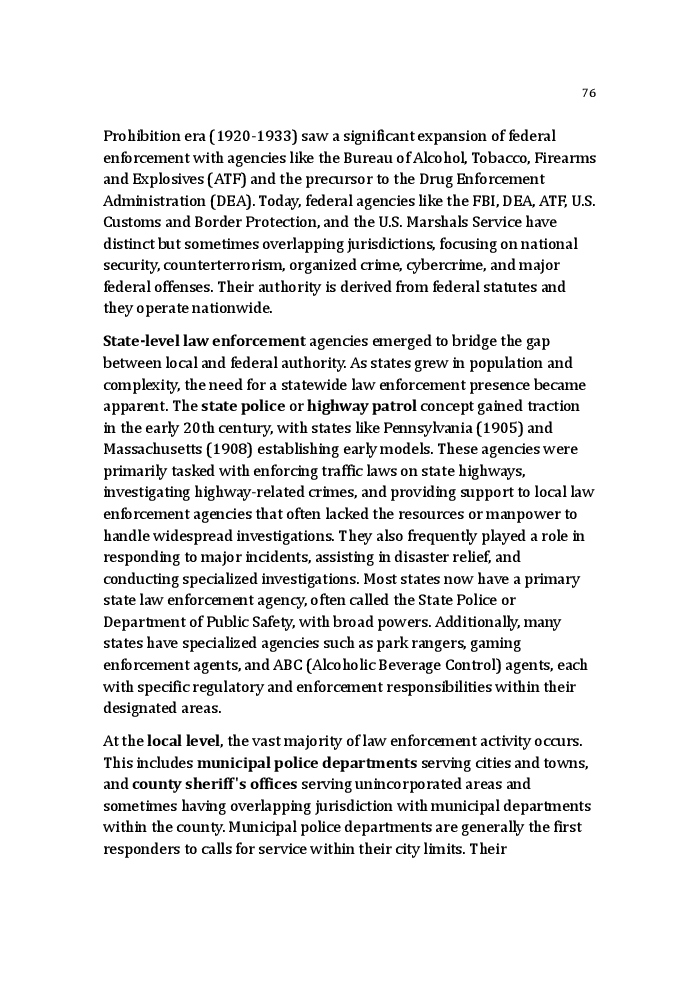 76

Prohibition era (1920-1933) saw a significant expansion of federal enforcement with agencies like the Bureau of Alcohol, Tobacco, Firearms and Explosives (ATF) and the precursor to the Drug Enforcement Administration (DEA). Today, federal agencies like the FBI, DEA, ATF, U.S. Customs and Border Protection, and the U.S. Marshals Service have distinct but sometimes overlapping jurisdictions, focusing on national security, counterterrorism, organized crime, cybercrime, and major federal offenses. Their authority is derived from federal statutes and they operate nationwide.

State-level law enforcement agencies emerged to bridge the gap between local and federal authority. As states grew in population and complexity, the need for a statewide law enforcement presence became apparent. The state police or highway patrol concept gained traction in the early 20th century, with states like Pennsylvania (1905) and Massachusetts (1908) establishing early models. These agencies were primarily tasked with enforcing traffic laws on state highways, investigating highway-related crimes, and providing support to local law enforcement agencies that often lacked the resources or manpower to handle widespread investigations. They also frequently played a role in responding to major incidents, assisting in disaster relief, and conducting specialized investigations. Most states now have a primary state law enforcement agency, often called the State Police or Department of Public Safety, with broad powers. Additionally, many states have specialized agencies such as park rangers, gaming enforcement agents, and ABC (Alcoholic Beverage Control) agents, each with specific regulatory and enforcement responsibilities within their designated areas.

At the local level, the vast majority of law enforcement activity occurs. This includes municipal police departments serving cities and towns, and county sheriff's offices serving unincorporated areas and sometimes having overlapping jurisdiction with municipal departments within the county. Municipal police departments are generally the first responders to calls for service within their city limits. Their